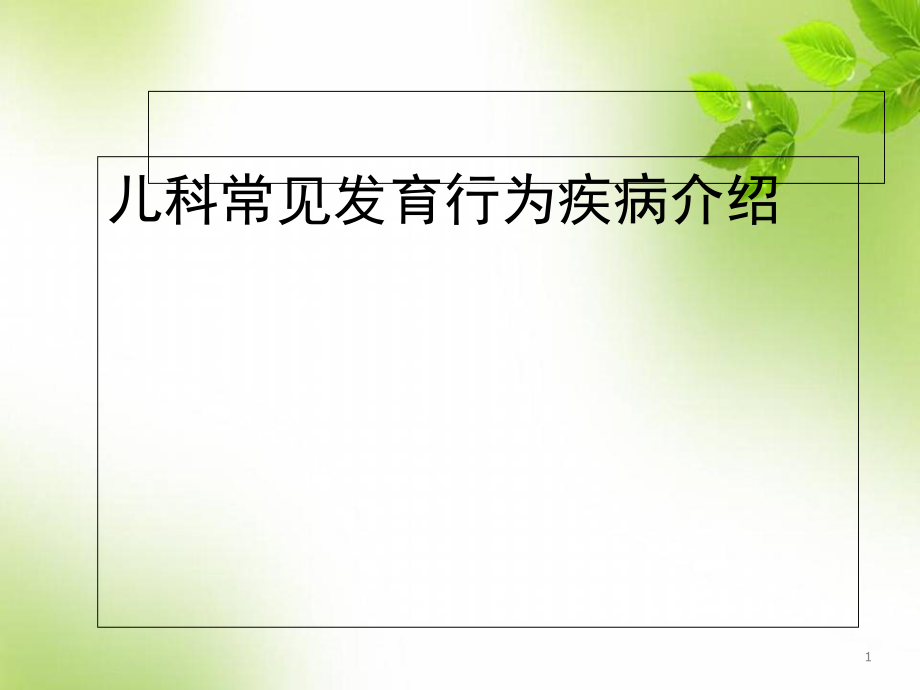 儿科常见发育行为疾病介绍

1